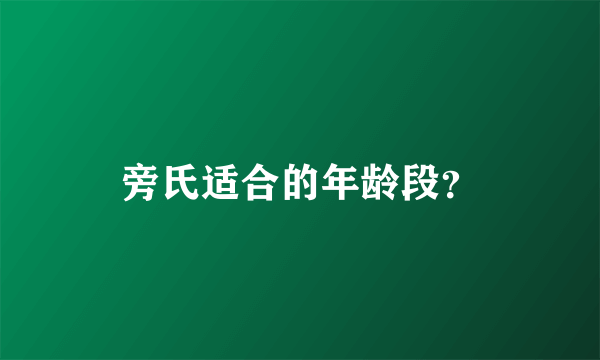 旁氏适合的年龄段?